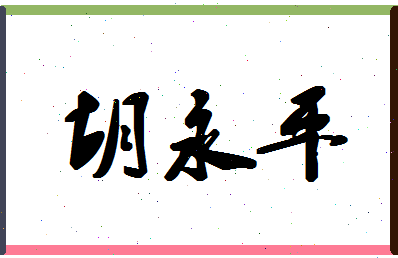 胡永平